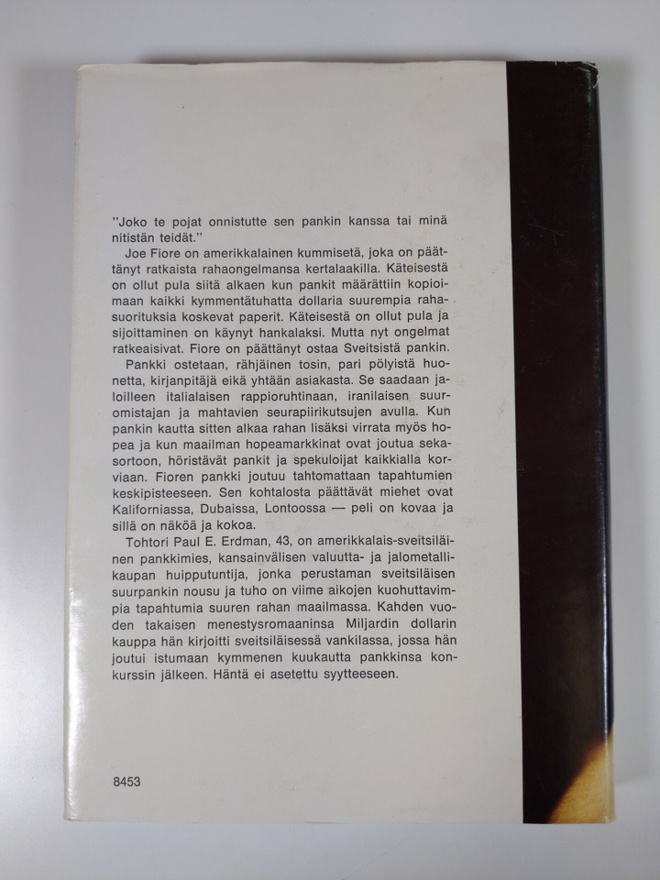 "Joko te pojat onnistutte sen pankin kanssa tai minä nitistän teidät."

Joe Fiore on amerikkalainen kummisetä, joka on päättänyt ratkaista rahaongelmansa kertalaakilla. Käteisestä on ollut pula siitä alkaen kun pankit määrättiin kopioimaan kaikki kymmentätuhatta dollaria suurempia rahasuorituksia koskevat paperit. Käteisestä on ollut pula ja sijoittaminen on käynyt hankalaksi. Mutta nyt ongelmat ratkeaisivat. Fiore on päättänyt ostaa Sveitsistä pankin.

Pankki ostetaan, rähjäinen tosin, pari pölyistä huonetta, kirjanpitäjä eikä yhtään asiakasta. Se saadaan jaloilleen italialaisen rappioruhtinaan, iranilaisen suuromistajan ja mahtavien seurapiirikutsujen avulla. Kun pankin kautta sitten alkaa rahan lisäksi virrata myös hopea ja kun maailman hopeamarkkinat ovat joutua sekasortoon, höristävät pankit ja spekuloijat kaikkialla korviaan. Fioren pankki joutuu tahtomattaan tapahtumien keskipisteeseen. Sen kohtalosta päättävät miehet ovat Kaliforniassa, Dubaissa, Lontoossa — peli on kovaa ja sillä on näköä ja kokoa.

Tohtori Paul E. Erdman, 43, on amerikkalais-sveitsiläinen pankkimies, kansainvälisen valuutta- ja jalometallikaupan huipputuntija, jonka perustaman sveitsiläisen suurpankin nousu ja tuho on viime aikojen kuohuttavimpia tapahtumia suuren rahan maailmassa. Kahden vuoden takaisen menestysromaaninsa Miljardin dollarin kauppa hän kirjoitti sveitsiläisessä vankilassa, jossa hän joutui istumaan kymmenen kuukautta pankkinsa konkurssin jälkeen. Häntä ei asetettu syytteeseen.

8453